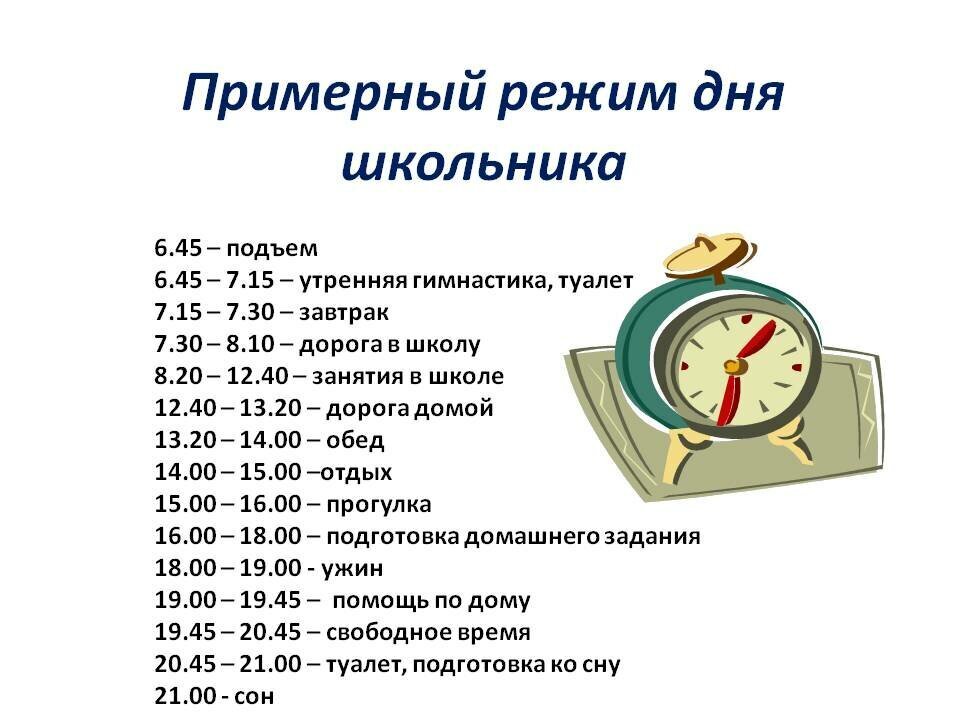 Примерный режим дня школьника

6.45 – подъем
6.45 – 7.15 – утренняя гимнастика, туалет
7.15 – 7.30 – завтрак
7.30 – 8.10 – дорога в школу
8.20 – 12.40 – занятия в школе
12.40 – 13.20 – дорога домой
13.20 – 14.00 – обед
14.00 – 15.00 –отдых
15.00 – 16.00 – прогулка
16.00 – 18.00 – подготовка домашнего задания
18.00 – 19.00 - ужин
19.00 – 19.45 – помощь по дому
19.45 – 20.45 – свободное время
20.45 – 21.00 – туалет, подготовка ко сну
21.00 - сон